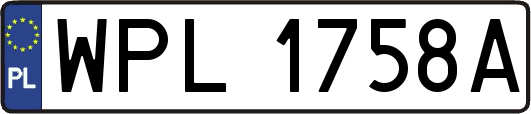 PL
WPL 1758A